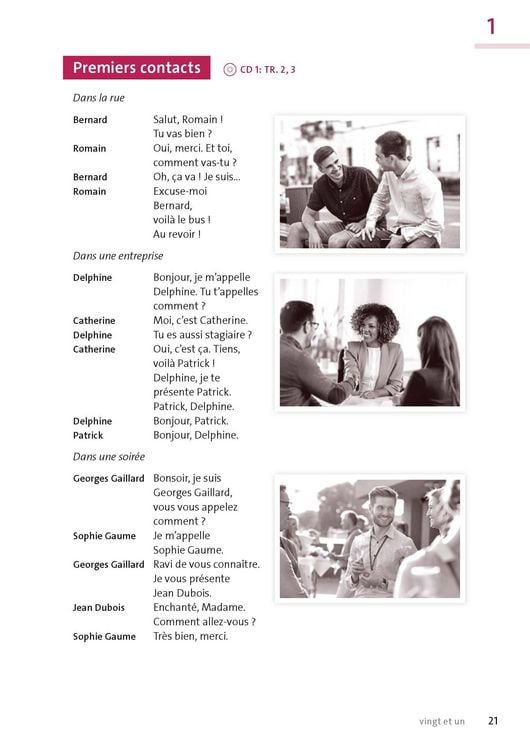 1

Premiers contacts

CD 1: TR. 2, 3

Dans la rue

Bernard Salut, Romain ! Tu vas bien ?
Romain Oui, merci. Et toi, comment vas-tu ?
Bernard Oh, ça va ! Je suis...
Romain Excuse-moi Bernard, voilà le bus ! Au revoir !

Dans une entreprise

Delphine Bonjour, je m'appelle Delphine. Tu t'appelles comment ?
Catherine Moi, c'est Catherine.
Delphine Tu es aussi stagiaire ?
Catherine Oui, c'est ça. Tiens, voilà Patrick ! Delphine, je te présente Patrick. Patrick, Delphine.
Delphine Bonjour, Patrick.
Patrick Bonjour, Delphine.

Dans une soirée

Georges Gaillard Bonsoir, je suis Georges Gaillard, vous vous appelez comment ?
Sophie Gaume Je m'appelle Sophie Gaume.
Georges Gaillard Ravi de vous connaître. Je vous présente Jean Dubois.
Jean Dubois Enchanté, Madame. Comment allez-vous ?
Sophie Gaume Très bien, merci.

vingt et un 21